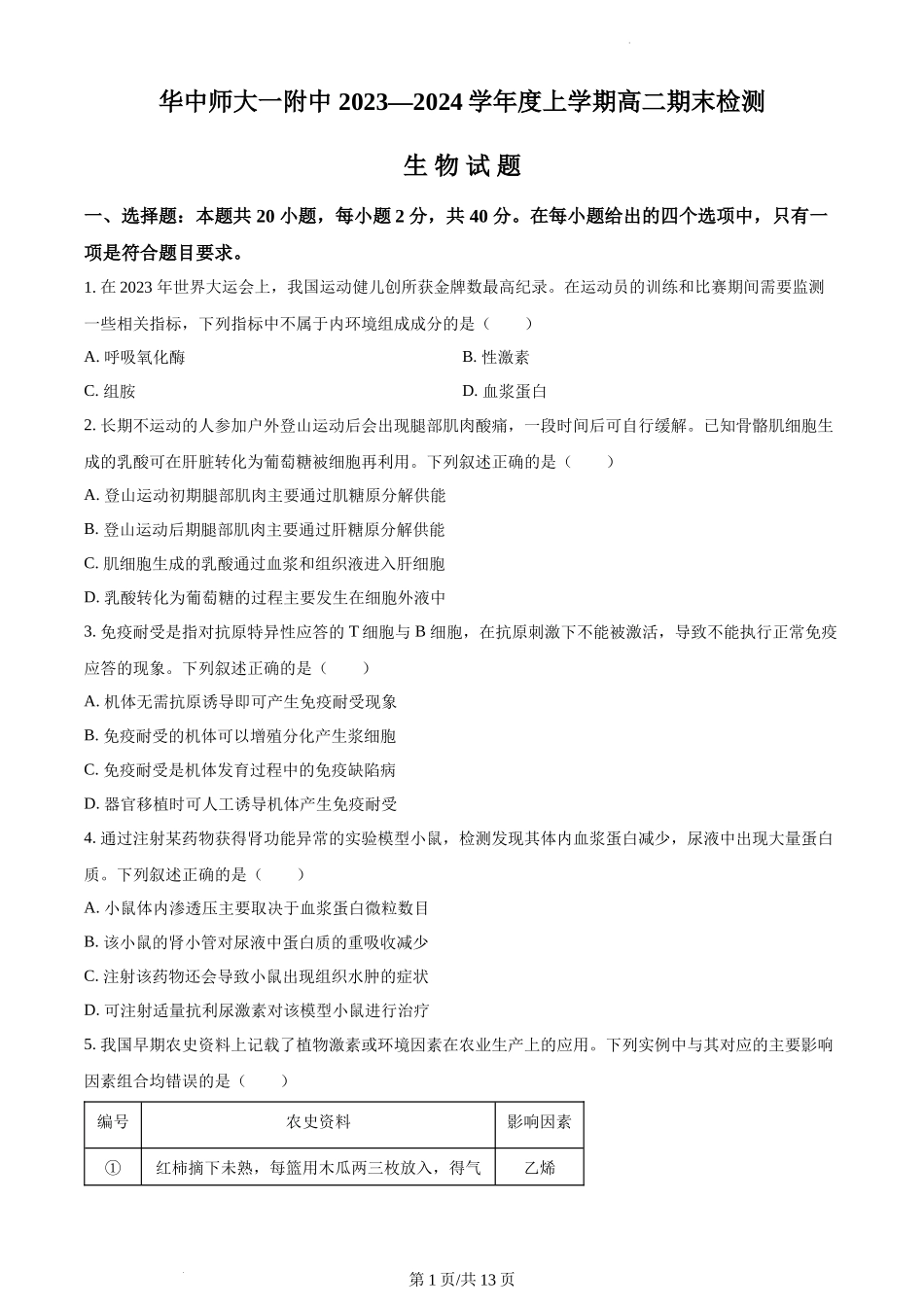 华中师大一附中 2023—2024 学年度上学期高二期末检测

生 物 试 题

一、选择题：本题共 20 小题，每小题 2 分，共 40 分。在每小题给出的四个选项中，只有一项是符合题目要求。

1. 在 2023 年世界大运会上，我国运动健儿创所获金牌数最高纪录。在运动员的训练和比赛期间需要监测一些相关指标，下列指标中不属于内环境组成成分的是（　　）

A. 呼吸氧化酶

B. 性激素

C. 组胺

D. 血浆蛋白

2. 长期不运动的人参加户外登山运动后会出现腿部肌肉酸痛，一段时间后可自行缓解。已知骨骼肌细胞生成的乳酸可在肝脏转化为葡萄糖被细胞再利用。下列叙述正确的是（　　）

A. 登山运动初期腿部肌肉主要通过肌糖原分解供能

B. 登山运动后期腿部肌肉主要通过肝糖原分解供能

C. 肌细胞生成的乳酸通过血浆和组织液进入肝细胞

D. 乳酸转化为葡萄糖的过程主要发生在细胞外液中

3. 免疫耐受是指对抗原特异性应答的 T 细胞与 B 细胞，在抗原刺激下不能被激活，导致不能执行正常免疫应答的现象。下列叙述正确的是（　　）

A. 机体无需抗原诱导即可产生免疫耐受现象

B. 免疫耐受的机体可以增殖分化产生浆细胞

C. 免疫耐受是机体发育过程中的免疫缺陷病

D. 器官移植时可人工诱导机体产生免疫耐受

4. 通过注射某药物获得肾功能异常的实验模型小鼠，检测发现其体内血浆蛋白减少，尿液中出现大量蛋白质。下列叙述正确的是（　　）

A. 小鼠体内渗透压主要取决于血浆蛋白微粒数目

B. 该小鼠的肾小管对尿液中蛋白质的重吸收减少

C. 注射该药物还会导致小鼠出现组织水肿的症状

D. 可注射适量抗利尿激素对该模型小鼠进行治疗

5. 我国早期农史资料上记载了植物激素或环境因素在农业生产上的应用。下列实例中与其对应的主要影响因素组合均错误的是（　　）

| 编号 | 农史资料 | 影响因素 |
|---|---|---|
| ① | 红柿摘下未熟，每篮用木瓜两三枚放入，得气 | 乙烯 |

第 1 页/共 13 页